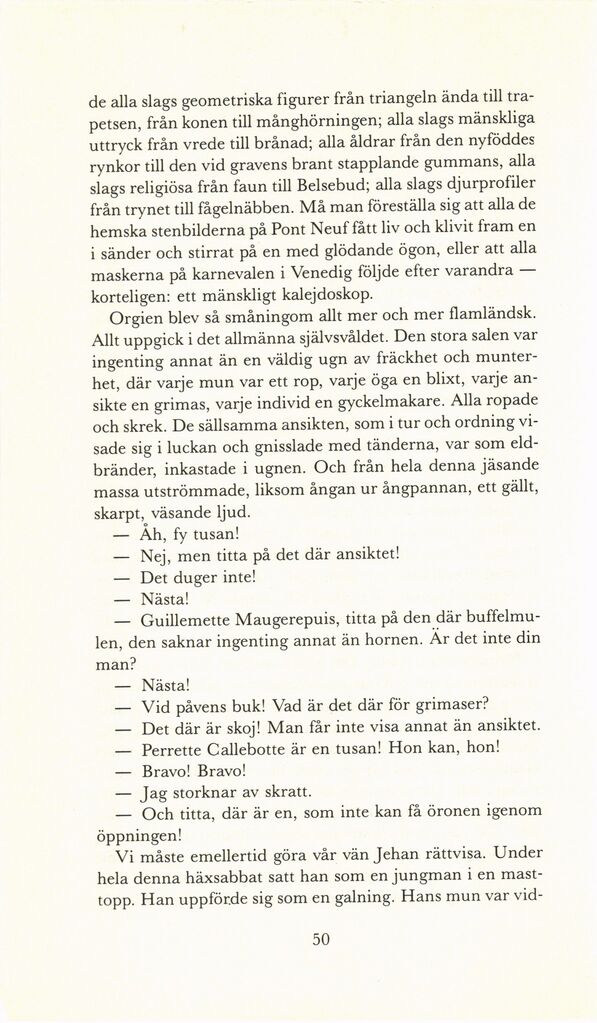 de alla slags geometriska figurer från triangeln ända till trapetsen, från konen till månghörningen; alla slags mänskliga uttryck från vrede till brånad; alla åldrar från den nyföddes rynkor till den vid gravens brant stapplande gummans, alla slags religiösa från faun till Belsebud; alla slags djurprofiler från trynet till fågelnäbben. Må man föreställa sig att alla de hemska stenbilderna på Pont Neuf fått liv och klivit fram en i sänder och stirrat på en med glödande ögon, eller att alla maskerna på karnevalen i Venedig följde efter varandra — korteligen: ett mänskligt kalejdoskop.

Orgien blev så småningom allt mer och mer flamländsk. Allt uppgick i det allmänna självsvåldet. Den stora salen var ingenting annat än en väldig ugn av fräckhet och munterhet, där varje mun var ett rop, varje öga en blixt, varje ansikte en grimas, varje individ en gyckelmakare. Alla ropade och skrek. De sällsamma ansikten, som i tur och ordning visade sig i luckan och gnisslade med tänderna, var som eldbränder, inkastade i ugnen. Och från hela denna jäsande massa utströmmade, liksom ångan ur ångpannan, ett gällt, skarpt, väsande ljud.

— Åh, fy tusan!

— Nej, men titta på det där ansiktet!

— Det duger inte!

— Nästa!

— Guillemette Maugerepuis, titta på den där buffelmulen, den saknar ingenting annat än hornen. Är det inte din man?

— Nästa!

— Vid påvens buk! Vad är det där för grimaser?

— Det där är skoj! Man får inte visa annat än ansiktet.

— Perrette Callebotte är en tusan! Hon kan, hon!

— Bravo! Bravo!

— Jag storknar av skratt.

— Och titta, där är en, som inte kan få öronen igenom öppningen!

Vi måste emellertid göra vår vän Jehan rättvisa. Under hela denna häxsabbat satt han som en jungman i en masttopp. Han uppförde sig som en galning. Hans mun var vid-

50